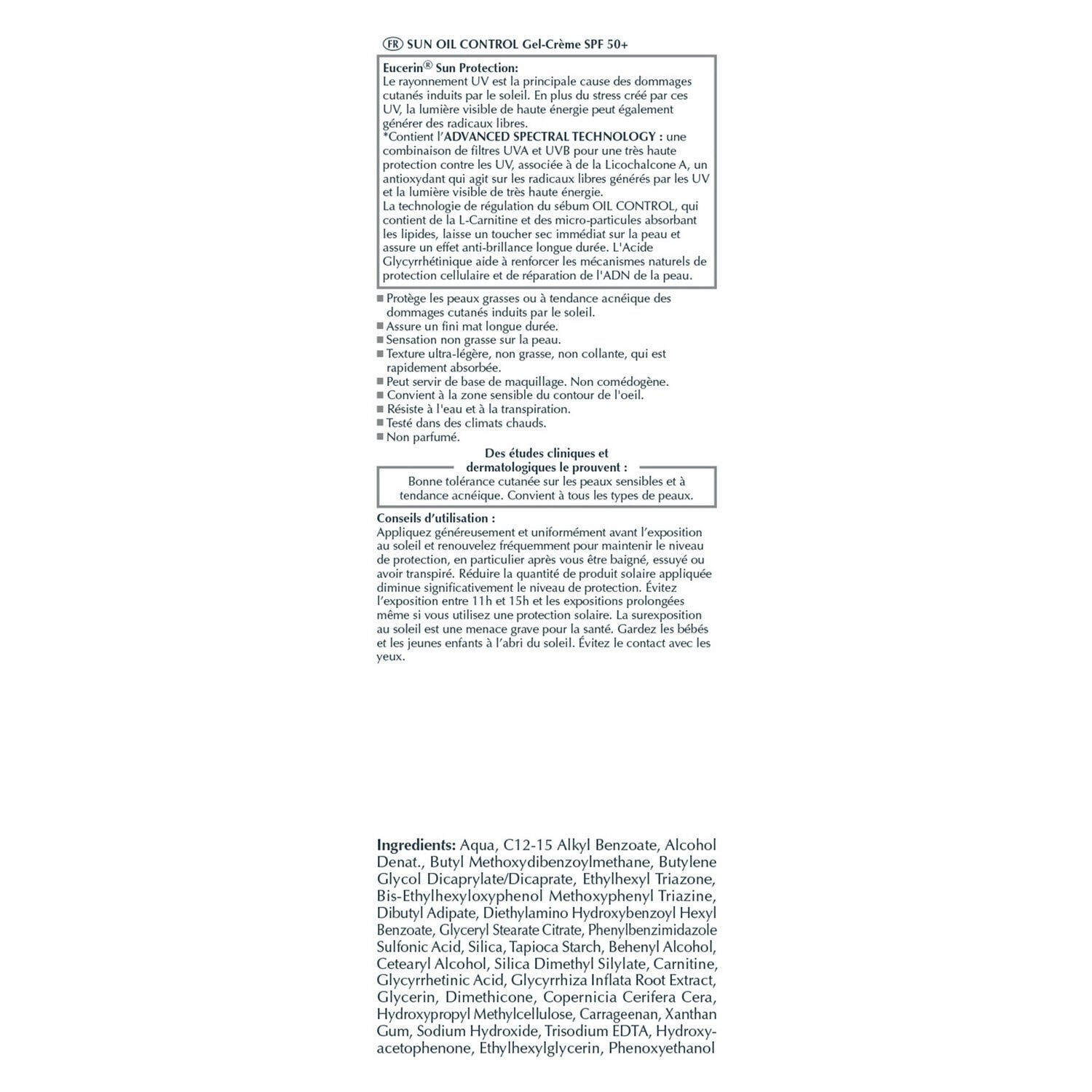 FR SUN OIL CONTROL Gel-Crème SPF 50+

Eucerin® Sun Protection:
Le rayonnement UV est la principale cause des dommages cutanés induits par le soleil. En plus du stress créé par ces UV, la lumière visible de haute énergie peut également générer des radicaux libres.
*Contient l'ADVANCED SPECTRAL TECHNOLOGY : une combinaison de filtres UVA et UVB pour une très haute protection contre les UV, associée à de la Licochalcone A, un antioxydant qui agit sur les radicaux libres générés par les UV et la lumière visible de très haute énergie.
La technologie de régulation du sébum OIL CONTROL, qui contient de la L-Carnitine et des micro-particules absorbant les lipides, laisse un toucher sec immédiat sur la peau et assure un effet anti-brillance longue durée. L'Acide Glycyrrhétinique aide à renforcer les mécanismes naturels de protection cellulaire et de réparation de l'ADN de la peau.

■ Protège les peaux grasses ou à tendance acnéique des dommages cutanés induits par le soleil.
■ Assure un fini mat longue durée.
■ Sensation non grasse sur la peau.
■ Texture ultra-légère, non grasse, non collante, qui est rapidement absorbée.
■ Peut servir de base de maquillage. Non comédogène.
■ Convient à la zone sensible du contour de l'oeil.
■ Résiste à l'eau et à la transpiration.
■ Testé dans des climats chauds.
■ Non parfumé.

Des études cliniques et dermatologiques le prouvent :
Bonne tolérance cutanée sur les peaux sensibles et à tendance acnéique. Convient à tous les types de peaux.

Conseils d'utilisation :
Appliquez généreusement et uniformément avant l'exposition au soleil et renouvelez fréquemment pour maintenir le niveau de protection, en particulier après vous être baigné, essuyé ou avoir transpiré. Réduire la quantité de produit solaire appliquée diminue significativement le niveau de protection. Évitez l'exposition entre 11h et 15h et les expositions prolongées même si vous utilisez une protection solaire. La surexposition au soleil est une menace grave pour la santé. Gardez les bébés et les jeunes enfants à l'abri du soleil. Évitez le contact avec les yeux.

Ingredients: Aqua, C12-15 Alkyl Benzoate, Alcohol Denat., Butyl Methoxydibenzoylmethane, Butylene Glycol Dicaprylate/Dicaprate, Ethylhexyl Triazone, Bis-Ethylhexyloxyphenol Methoxyphenyl Triazine, Dibutyl Adipate, Diethylamino Hydroxybenzoyl Hexyl Benzoate, Glyceryl Stearate Citrate, Phenylbenzimidazole Sulfonic Acid, Silica, Tapioca Starch, Behenyl Alcohol, Cetearyl Alcohol, Silica Dimethyl Silylate, Carnitine, Glycyrrhetinic Acid, Glycyrrhiza Inflata Root Extract, Glycerin, Dimethicone, Copernicia Cerifera Cera, Hydroxypropyl Methylcellulose, Carrageenan, Xanthan Gum, Sodium Hydroxide, Trisodium EDTA, Hydroxyacetophenone, Ethylhexylglycerin, Phenoxyethanol